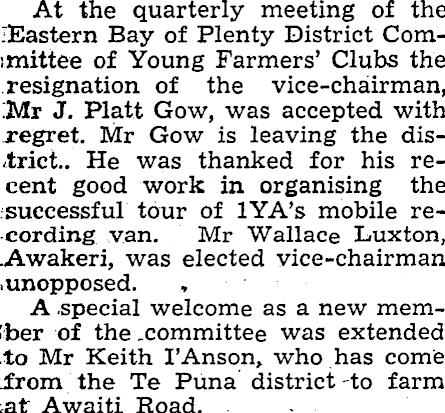 At the quarterly meeting of the Eastern Bay of Plenty District Committee of Young Farmers' Clubs the resignation of the vice-chairman, Mr J. Platt Gow, was accepted with regret. Mr Gow is leaving the district.. He was thanked for his recent good work in organising the successful tour of 1YA's mobile recording van. Mr Wallace Luxton, Awakeri, was elected vice-chairman unopposed.

A special welcome as a new member of the committee was extended to Mr Keith I'Anson, who has come from the Te Puna district to farm at Awaiti Road.